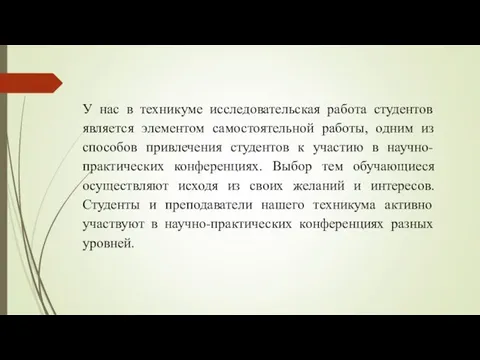 У нас в техникуме исследовательская работа студентов является элементом самостоятельной работы, одним из способов привлечения студентов к участию в научно-практических конференциях. Выбор тем обучающиеся осуществляют исходя из своих желаний и интересов. Студенты и преподаватели нашего техникума активно участвуют в научно-практических конференциях разных уровней.